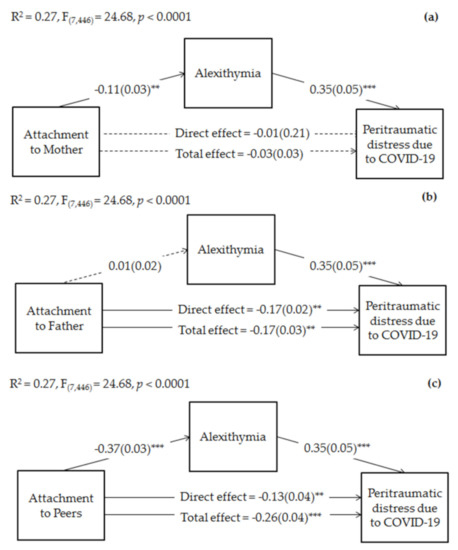 $R^2 = 0.27$, $F_{(7,446)} = 24.68$, $p < 0.0001$

(a)

Alexithymia

-0.11(0.03)**

0.35(0.05)***

Attachment to Mother

Direct effect = -0.01(0.21)

Total effect = -0.03(0.03)

Peritraumatic distress due to COVID-19

$R^2 = 0.27$, $F_{(7,446)} = 24.68$, $p < 0.0001$

(b)

Alexithymia

0.01(0.02)

0.35(0.05)***

Attachment to Father

Direct effect = -0.17(0.02)**

Total effect = -0.17(0.03)**

Peritraumatic distress due to COVID-19

$R^2 = 0.27$, $F_{(7,446)} = 24.68$, $p < 0.0001$

(c)

Alexithymia

-0.37(0.03)***

0.35(0.05)***

Attachment to Peers

Direct effect = -0.13(0.04)**

Total effect = -0.26(0.04)***

Peritraumatic distress due to COVID-19